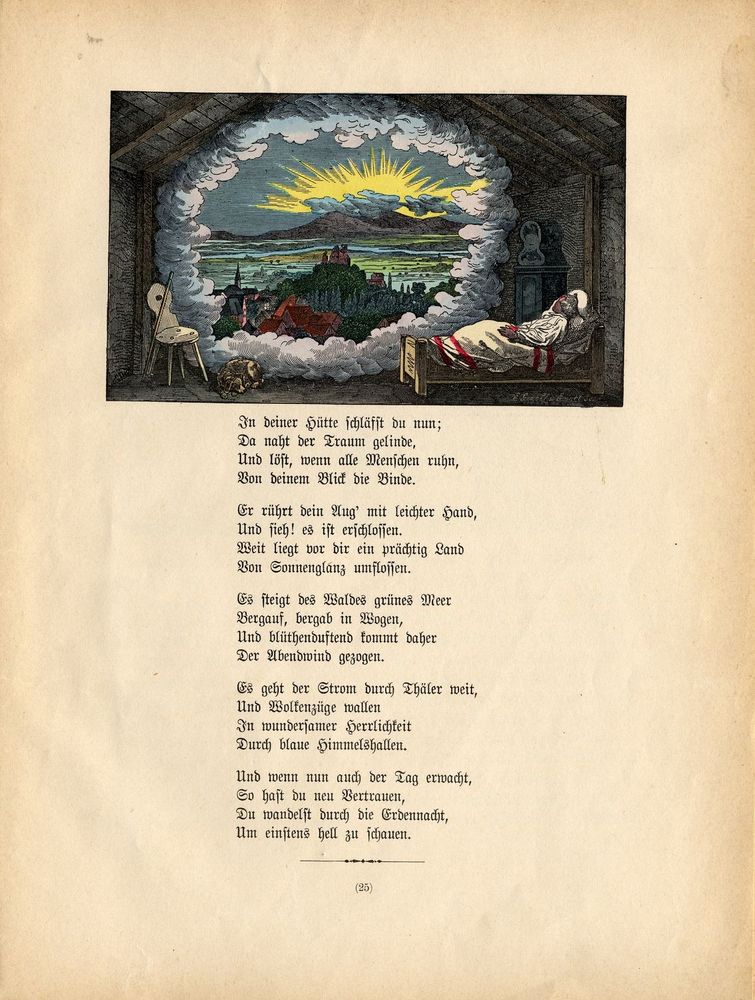 In deiner Hütte schläfst du nun;
Da naht der Traum gelinde,
Und löst, wenn alle Menschen ruhn,
Von deinem Blick die Binde.

Er rührt dein Aug' mit leichter Hand,
Und sieh! es ist erschlossen.
Weit liegt vor dir ein prächtig Land
Von Sonnenglanz umflossen.

Es steigt des Waldes grünes Meer
Bergauf, bergab in Wogen,
Und blüthenduftend kommt daher
Der Abendwind gezogen.

Es geht der Strom durch Thäler weit,
Und Wolkenzüge wallen
In wundersamer Herrlichkeit
Durch blaue Himmelshallen.

Und wenn nun auch der Tag erwacht,
So hast du neu Vertrauen,
Du wandelst durch die Erdennacht,
Um einstens hell zu schauen.

(25)